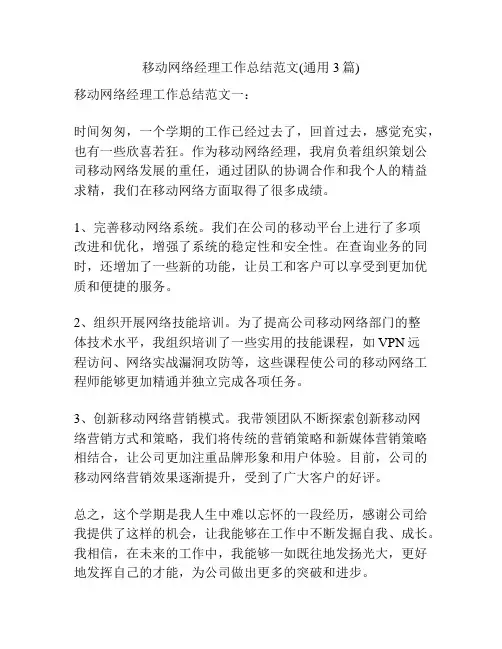 移动网络经理工作总结范文(通用 3 篇)

移动网络经理工作总结范文一:

时间匆匆，一个学期的工作已经过去了，回首过去，感觉充实，也有一些欣喜若狂。作为移动网络经理，我肩负着组织策划公司移动网络发展的重任，通过团队的协调合作和我个人的精益求精，我们在移动网络方面取得了很多成绩。

1、完善移动网络系统。我们在公司的移动平台上进行了多项改进和优化，增强了系统的稳定性和安全性。在查询业务的同时，还增加了一些新的功能，让员工和客户可以享受到更加优质和便捷的服务。

2、组织开展网络技能培训。为了提高公司移动网络部门的整体技术水平，我组织培训了一些实用的技能课程，如 VPN 远程访问、网络实战漏洞攻防等，这些课程使公司的移动网络工程师能够更加精通并独立完成各项任务。

3、创新移动网络营销模式。我带领团队不断探索创新移动网络营销方式和策略，我们将传统的营销策略和新媒体营销策略相结合，让公司更加注重品牌形象和用户体验。目前，公司的移动网络营销效果逐渐提升，受到了广大客户的好评。

总之，这个学期是我人生中难以忘怀的一段经历，感谢公司给我提供了这样的机会，让我能够在工作中不断发掘自我、成长。我相信，在未来的工作中，我能够一如既往地发扬光大，更好地发挥自己的才能，为公司做出更多的突破和进步。